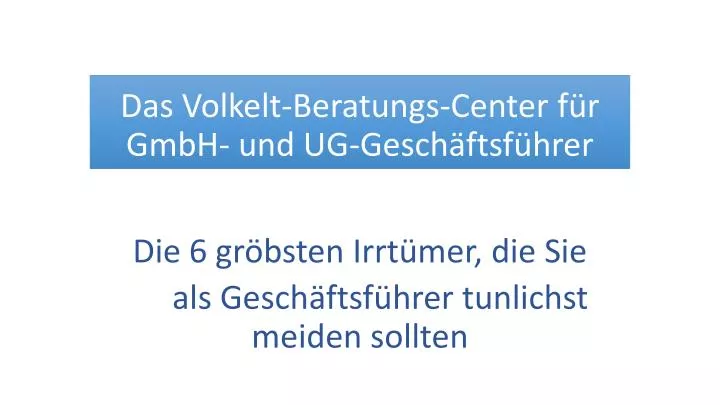 Das Volkelt-Beratungs-Center für GmbH- und UG-Geschäftsführer

Die 6 gröbsten Irrtümer, die Sie als Geschäftsführer tunlichst meiden sollten